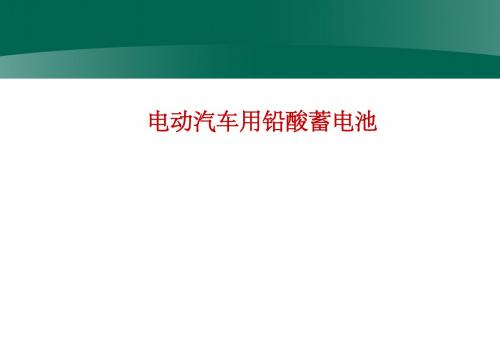 电动汽车用铅酸蓄电池